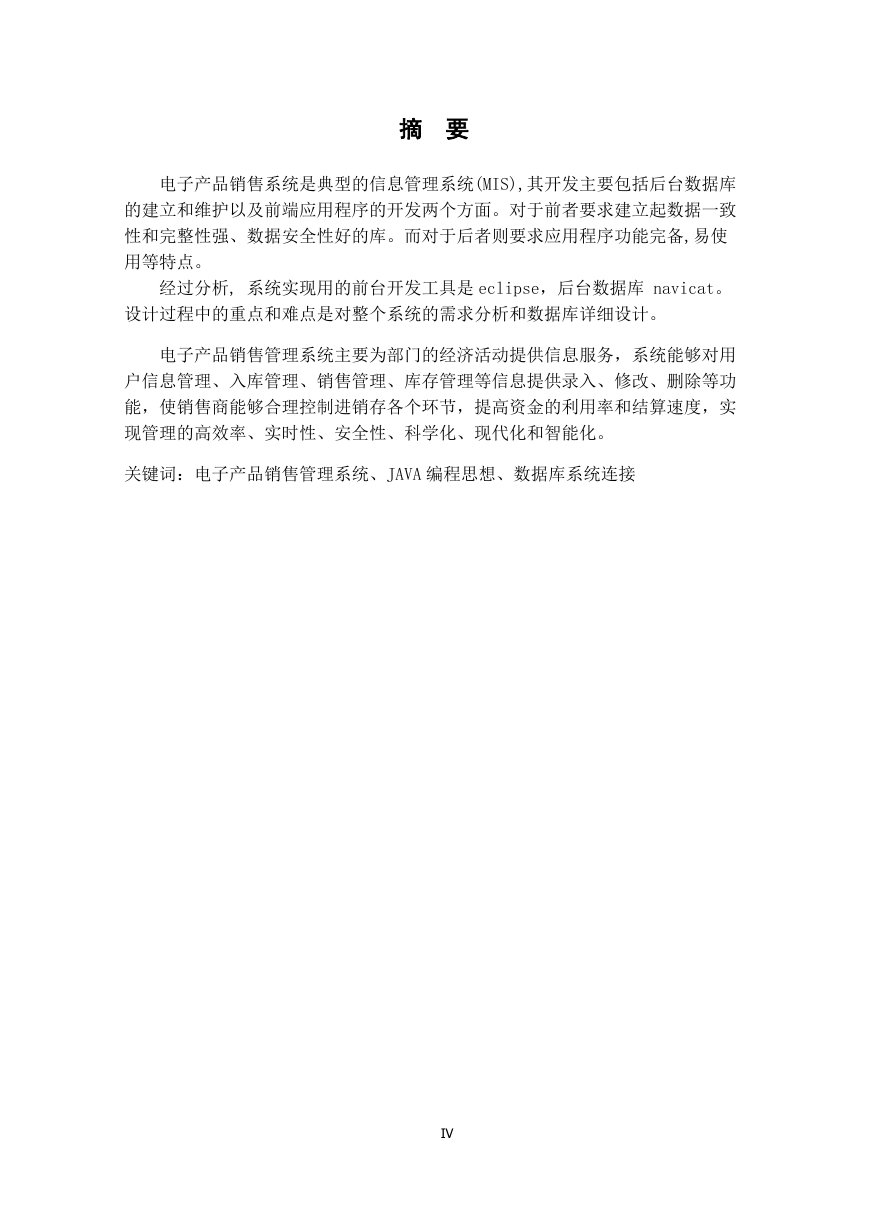 摘　要

电子产品销售系统是典型的信息管理系统(MIS),其开发主要包括后台数据库的建立和维护以及前端应用程序的开发两个方面。对于前者要求建立起数据一致性和完整性强、数据安全性好的库。而对于后者则要求应用程序功能完备,易使用等特点。

经过分析, 系统实现用的前台开发工具是 eclipse，后台数据库 navicat。设计过程中的重点和难点是对整个系统的需求分析和数据库详细设计。

电子产品销售管理系统主要为部门的经济活动提供信息服务，系统能够对用户信息管理、入库管理、销售管理、库存管理等信息提供录入、修改、删除等功能，使销售商能够合理控制进销存各个环节，提高资金的利用率和结算速度，实现管理的高效率、实时性、安全性、科学化、现代化和智能化。

关键词：电子产品销售管理系统、JAVA 编程思想、数据库系统连接

Ⅳ